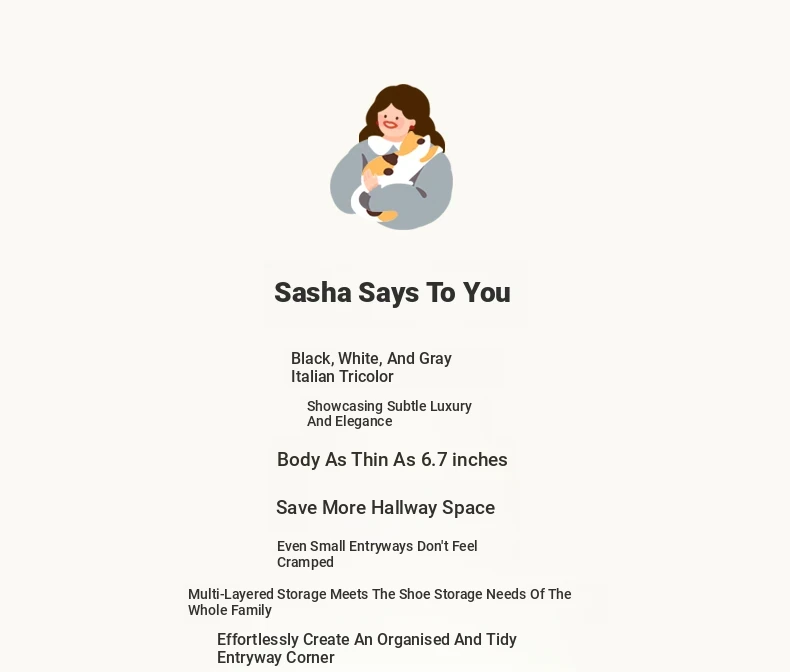 Sasha Says To You

Black, White, And Gray Italian Tricolor

Showcasing Subtle Luxury And Elegance

Body As Thin As 6.7 inches

Save More Hallway Space

Even Small Entryways Don't Feel Cramped

Multi-Layered Storage Meets The Shoe Storage Needs Of The Whole Family

Effortlessly Create An Organised And Tidy Entryway Corner